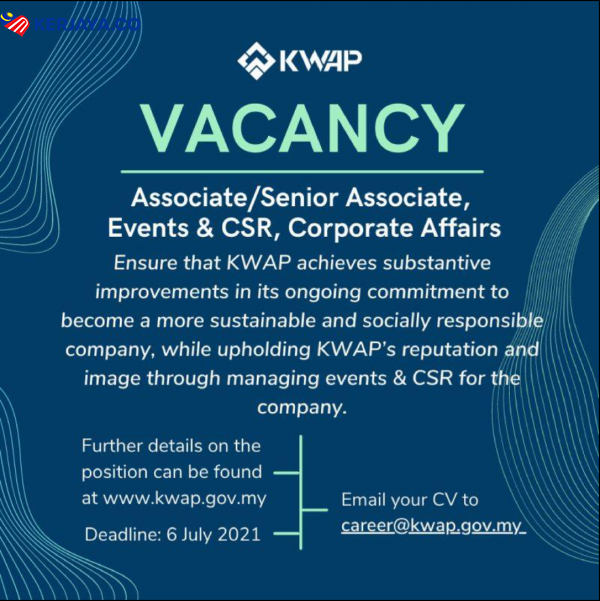 KERJAYA.CO

KWAP

VACANCY

Associate/Senior Associate,
Events & CSR, Corporate Affairs

Ensure that KWAP achieves substantive improvements in its ongoing commitment to become a more sustainable and socially responsible company, while upholding KWAP's reputation and image through managing events & CSR for the company.

Further details on the position can be found at www.kwap.gov.my

Deadline: 6 July 2021

Email your CV to career@kwap.gov.my